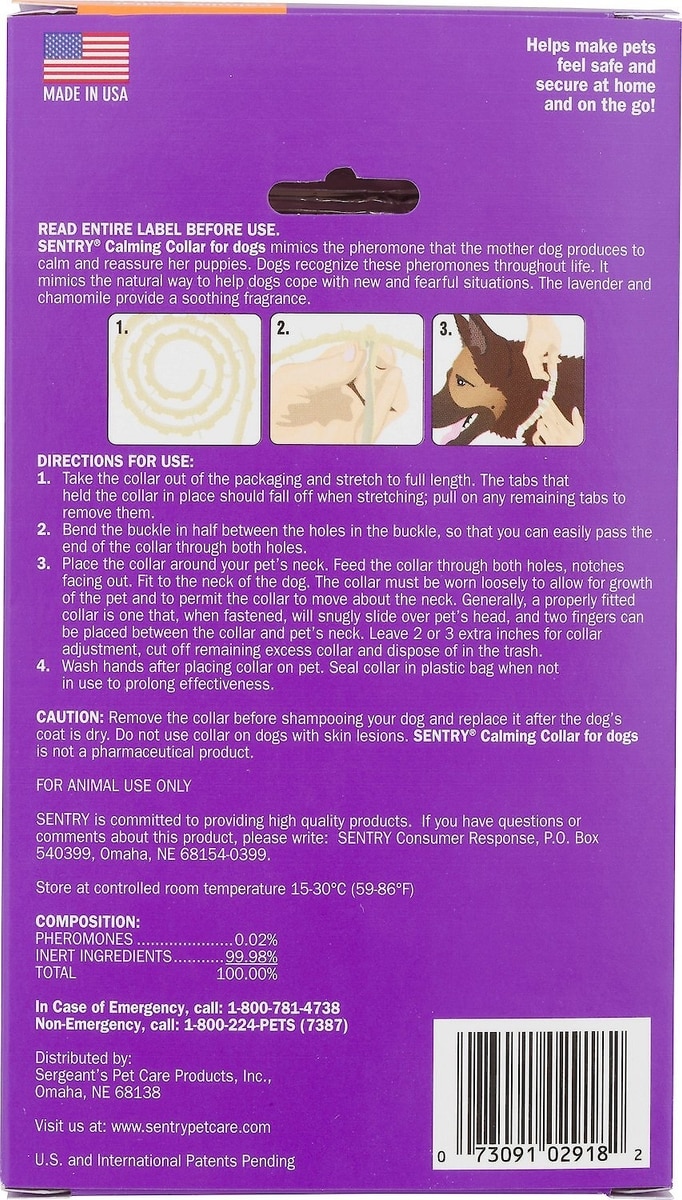 MADE IN USA

Helps make pets feel safe and secure at home and on the go!

READ ENTIRE LABEL BEFORE USE.
SENTRY® Calming Collar for dogs mimics the pheromone that the mother dog produces to calm and reassure her puppies. Dogs recognize these pheromones throughout life. It mimics the natural way to help dogs cope with new and fearful situations. The lavender and chamomile provide a soothing fragrance.

1.

2.

3.

DIRECTIONS FOR USE:
1. Take the collar out of the packaging and stretch to full length. The tabs that held the collar in place should fall off when stretching; pull on any remaining tabs to remove them.
2. Bend the buckle in half between the holes in the buckle, so that you can easily pass the end of the collar through both holes.
3. Place the collar around your pet's neck. Feed the collar through both holes, notches facing out. Fit to the neck of the dog. The collar must be worn loosely to allow for growth of the pet and to permit the collar to move about the neck. Generally, a properly fitted collar is one that, when fastened, will snugly slide over pet's head, and two fingers can be placed between the collar and pet's neck. Leave 2 or 3 extra inches for collar adjustment, cut off remaining excess collar and dispose of in the trash.
4. Wash hands after placing collar on pet. Seal collar in plastic bag when not in use to prolong effectiveness.

CAUTION: Remove the collar before shampooing your dog and replace it after the dog's coat is dry. Do not use collar on dogs with skin lesions. SENTRY® Calming Collar for dogs is not a pharmaceutical product.

FOR ANIMAL USE ONLY

SENTRY is committed to providing high quality products. If you have questions or comments about this product, please write: SENTRY Consumer Response, P.O. Box 540399, Omaha, NE 68154-0399.

Store at controlled room temperature 15-30°C (59-86°F)

COMPOSITION:
PHEROMONES 0.02%
INERT INGREDIENTS 99.98%
TOTAL 100.00%

In Case of Emergency, call: 1-800-781-4738
Non-Emergency, call: 1-800-224-PETS (7387)

Distributed by:
Sergeant's Pet Care Products, Inc.,
Omaha, NE 68138

Visit us at: www.sentrypetcare.com

U.S. and International Patents Pending

0 73091 02918 2